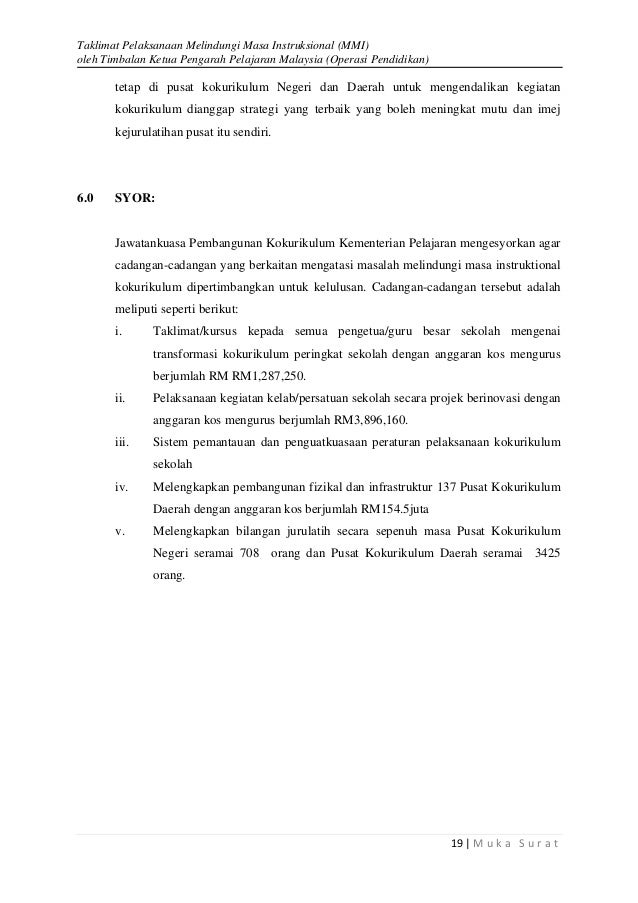 Taklimat Pelaksanaan Melindungi Masa Instruksional (MMI)
oleh Timbalan Ketua Pengarah Pelajaran Malaysia (Operasi Pendidikan)

tetap di pusat kokurikulum Negeri dan Daerah untuk mengendalikan kegiatan kokurikulum dianggap strategi yang terbaik yang boleh meningkat mutu dan imej kejurulatihan pusat itu sendiri.

6.0 SYOR:

Jawatankuasa Pembangunan Kokurikulum Kementerian Pelajaran mengesyorkan agar cadangan-cadangan yang berkaitan mengatasi masalah melindungi masa instruktional kokurikulum dipertimbangkan untuk kelulusan. Cadangan-cadangan tersebut adalah meliputi seperti berikut:

i. Taklimat/kursus kepada semua pengetua/guru besar sekolah mengenai transformasi kokurikulum peringkat sekolah dengan anggaran kos mengurus berjumlah RM RM1,287,250.

ii. Pelaksanaan kegiatan kelab/persatuan sekolah secara projek berinovasi dengan anggaran kos mengurus berjumlah RM3,896,160.

iii. Sistem pemantauan dan penguatkuasaan peraturan pelaksanaan kokurikulum sekolah

iv. Melengkapkan pembangunan fizikal dan infrastruktur 137 Pusat Kokurikulum Daerah dengan anggaran kos berjumlah RM154.5juta

v. Melengkapkan bilangan jurulatih secara sepenuh masa Pusat Kokurikulum Negeri seramai 708 orang dan Pusat Kokurikulum Daerah seramai 3425 orang.

19 | Muka Surat